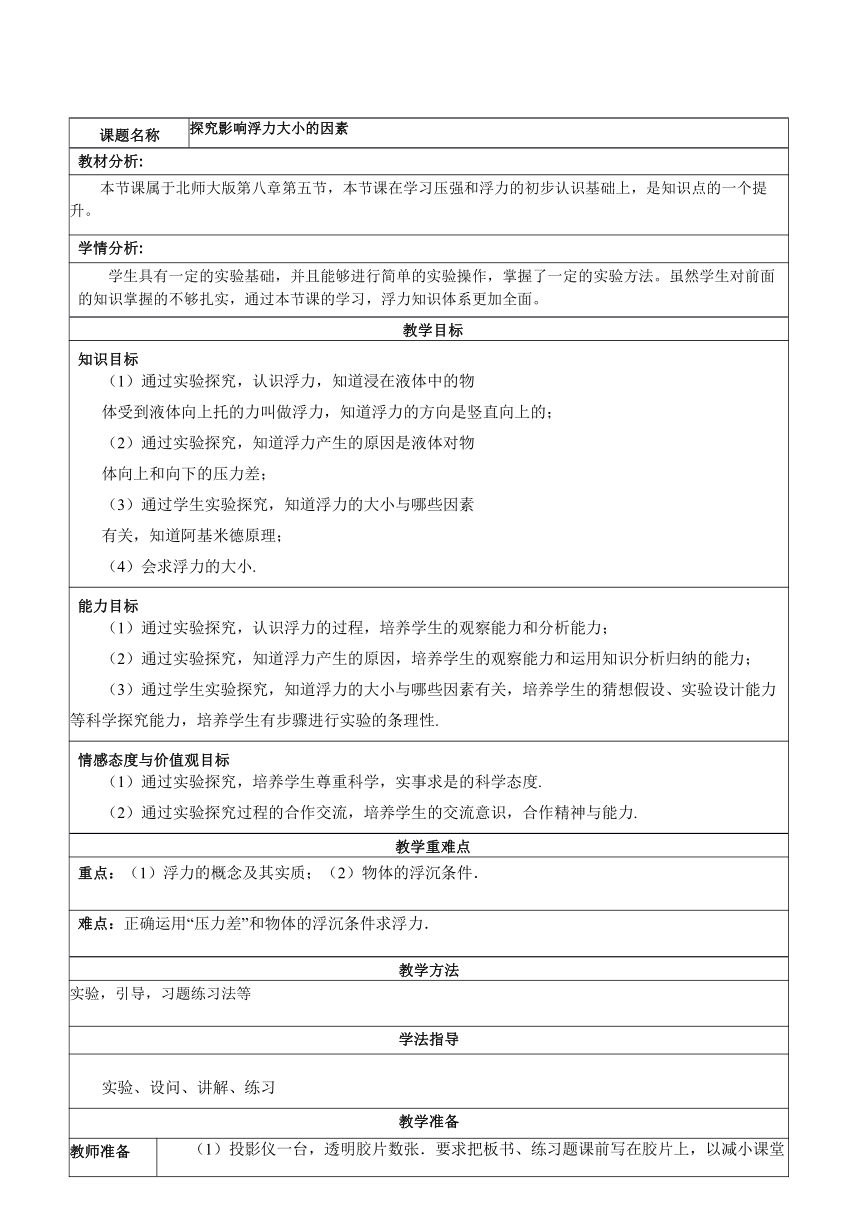 | 课题名称 | 探究影响浮力大小的因素 |
|---|---|

教材分析:

本节课属于北师大版第八章第五节，本节课在学习压强和浮力的初步认识基础上，是知识点的一个提升。

学情分析:

学生具有一定的实验基础，并且能够进行简单的实验操作，掌握了一定的实验方法。虽然学生对前面的知识掌握的不够扎实，通过本节课的学习，浮力知识体系更加全面。

教学目标

知识目标

（1）通过实验探究，认识浮力，知道浸在液体中的物体受到液体向上托的力叫做浮力，知道浮力的方向是竖直向上的；

（2）通过实验探究，知道浮力产生的原因是液体对物体向上和向下的压力差；

（3）通过学生实验探究，知道浮力的大小与哪些因素有关，知道阿基米德原理；

（4）会求浮力的大小.

能力目标

（1）通过实验探究，认识浮力的过程，培养学生的观察能力和分析能力；

（2）通过实验探究，知道浮力产生的原因，培养学生的观察能力和运用知识分析归纳的能力；

（3）通过学生实验探究，知道浮力的大小与哪些因素有关，培养学生的猜想假设、实验设计能力等科学探究能力，培养学生有步骤进行实验的条理性.

情感态度与价值观目标

（1）通过实验探究，培养学生尊重科学，实事求是的科学态度.

（2）通过实验探究过程的合作交流，培养学生的交流意识，合作精神与能力.

教学重难点

重点：（1）浮力的概念及其实质；（2）物体的浮沉条件.

难点：正确运用“压力差”和物体的浮沉条件求浮力.

教学方法

实验，引导，习题练习法等

学法指导

实验、设问、讲解、练习

教学准备

| 教师准备 | （1）投影仪一台，透明胶片数张．要求把板书、练习题课前写在胶片上，以减小课堂 |
|---|---|